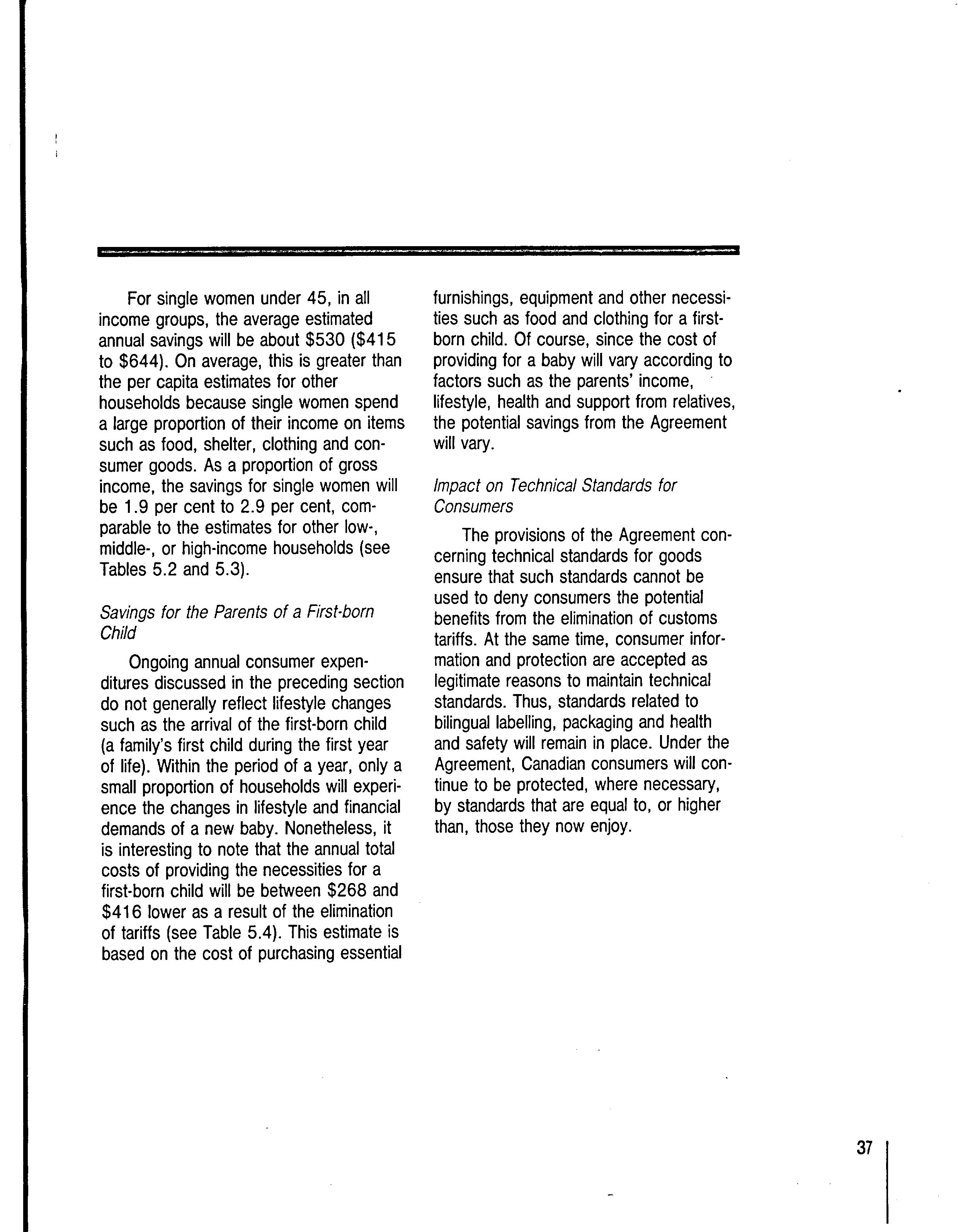 For single women under 45, in all income groups, the average estimated annual savings will be about \$530 (\$415 to \$644). On average, this is greater than the per capita estimates for other households because single women spend a large proportion of their income on items such as food, shelter, clothing and consumer goods. As a proportion of gross income, the savings for single women will be 1.9 per cent to 2.9 per cent, comparable to the estimates for other low-, middle-, or high-income households (see Tables 5.2 and 5.3).

Savings for the Parents of a First-born Child

Ongoing annual consumer expenditures discussed in the preceding section do not generally reflect lifestyle changes such as the arrival of the first-born child (a family's first child during the first year of life). Within the period of a year, only a small proportion of households will experience the changes in lifestyle and financial demands of a new baby. Nonetheless, it is interesting to note that the annual total costs of providing the necessities for a first-born child will be between \$268 and \$416 lower as a result of the elimination of tariffs (see Table 5.4). This estimate is based on the cost of purchasing essential furnishings, equipment and other necessities such as food and clothing for a first-born child. Of course, since the cost of providing for a baby will vary according to factors such as the parents' income, lifestyle, health and support from relatives, the potential savings from the Agreement will vary.

Impact on Technical Standards for Consumers

The provisions of the Agreement concerning technical standards for goods ensure that such standards cannot be used to deny consumers the potential benefits from the elimination of customs tariffs. At the same time, consumer information and protection are accepted as legitimate reasons to maintain technical standards. Thus, standards related to bilingual labelling, packaging and health and safety will remain in place. Under the Agreement, Canadian consumers will continue to be protected, where necessary, by standards that are equal to, or higher than, those they now enjoy.

37